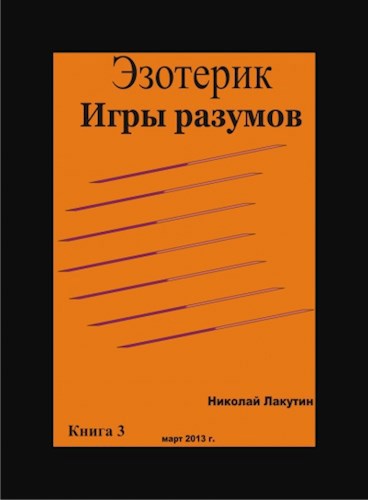 Эзотерик
Игры разумов

Николай Лакутин

Книга 3

март 2013 г.